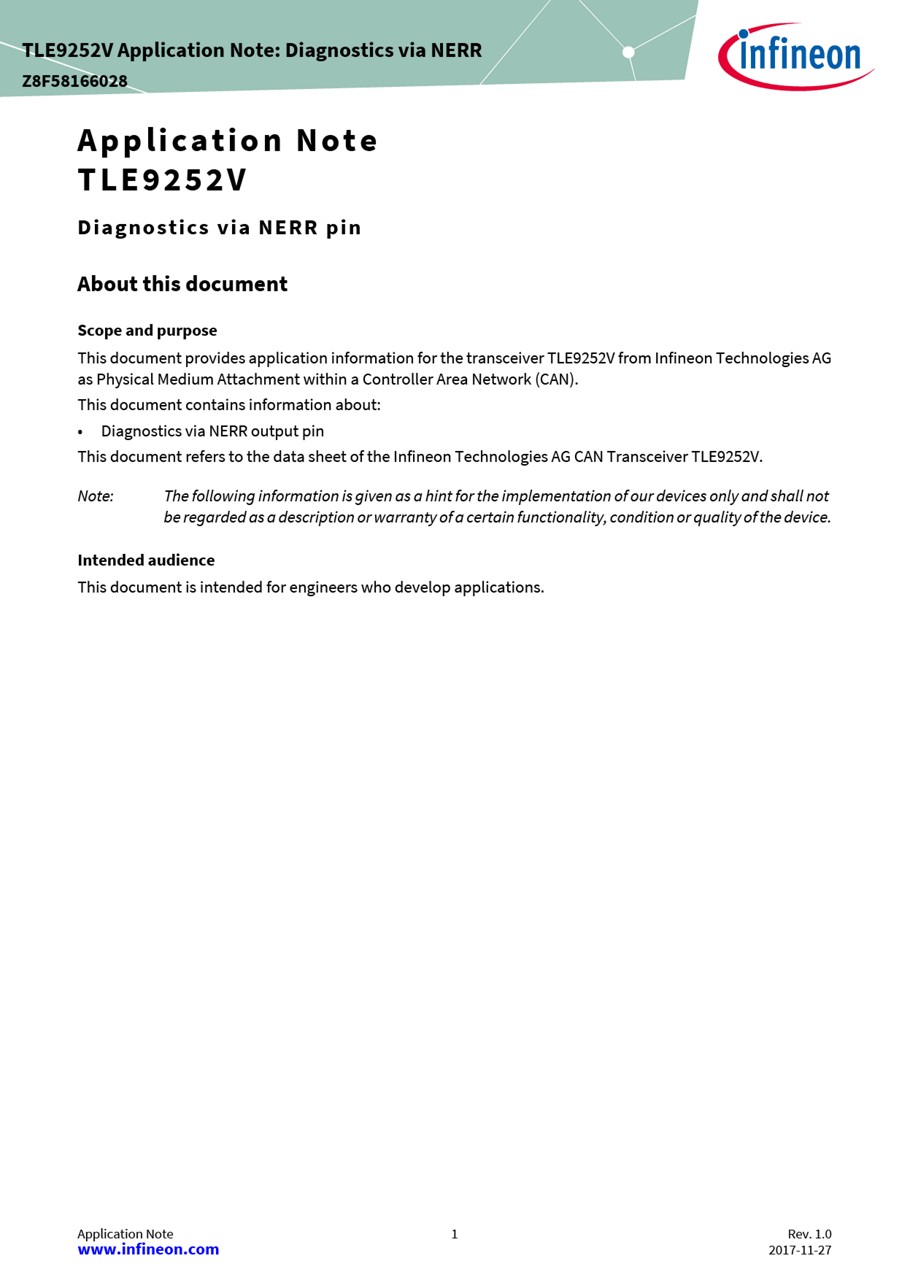 TLE9252V Application Note: Diagnostics via NERR
Z8F58166028

infineon

Application Note
TLE9252V

Diagnostics via NERR pin

About this document

Scope and purpose

This document provides application information for the transceiver TLE9252V from Infineon Technologies AG as Physical Medium Attachment within a Controller Area Network (CAN).

This document contains information about:

• Diagnostics via NERR output pin

This document refers to the data sheet of the Infineon Technologies AG CAN Transceiver TLE9252V.

Note: The following information is given as a hint for the implementation of our devices only and shall not be regarded as a description or warranty of a certain functionality, condition or quality of the device.

Intended audience

This document is intended for engineers who develop applications.

Application Note
www.infineon.com
1
Rev. 1.0
2017-11-27